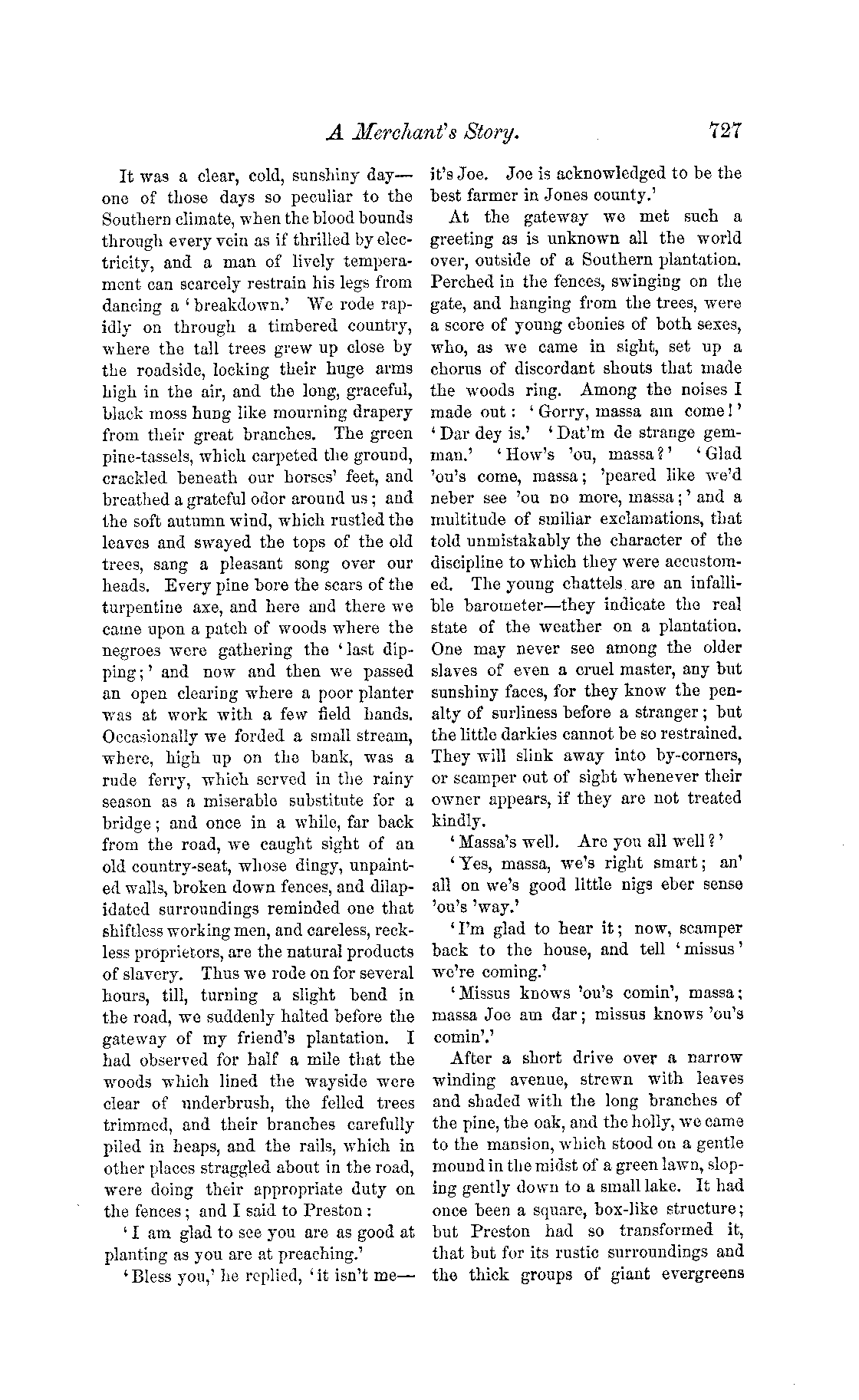 A Merchant's Story. 727

It was a clear, cold, sunshiny day—one of those days so peculiar to the Southern climate, when the blood bounds through every vein as if thrilled by electricity, and a man of lively temperament can scarcely restrain his legs from dancing a 'breakdown.' We rode rapidly on through a timbered country, where the tall trees grew up close by the roadside, locking their huge arms high in the air, and the long, graceful, black moss hung like mourning drapery from their great branches. The green pine-tassels, which carpeted the ground, crackled beneath our horses' feet, and breathed a grateful odor around us; and the soft autumn wind, which rustled the leaves and swayed the tops of the old trees, sang a pleasant song over our heads. Every pine bore the scars of the turpentine axe, and here and there we came upon a patch of woods where the negroes were gathering the 'last dipping;' and now and then we passed an open clearing where a poor planter was at work with a few field hands. Occasionally we forded a small stream, where, high up on the bank, was a rude ferry, which served in the rainy season as a miserable substitute for a bridge; and once in a while, far back from the road, we caught sight of an old country-seat, whose dingy, unpainted walls, broken down fences, and dilapidated surroundings reminded one that shiftless working men, and careless, reckless proprietors, are the natural products of slavery. Thus we rode on for several hours, till, turning a slight bend in the road, we suddenly halted before the gateway of my friend's plantation. I had observed for half a mile that the woods which lined the wayside were clear of underbrush, the felled trees trimmed, and their branches carefully piled in heaps, and the rails, which in other places straggled about in the road, were doing their appropriate duty on the fences; and I said to Preston:

'I am glad to see you are as good at planting as you are at preaching.'

'Bless you,' he replied, 'it isn't me—it's Joe. Joe is acknowledged to be the best farmer in Jones county.'

At the gateway we met such a greeting as is unknown all the world over, outside of a Southern plantation. Perched in the fences, swinging on the gate, and hanging from the trees, were a score of young ebonies of both sexes, who, as we came in sight, set up a chorus of discordant shouts that made the woods ring. Among the noises I made out: 'Gorry, massa am come!' 'Dar dey is.' 'Dat'm de strange gemman.' 'How's 'ou, massa?' 'Glad 'ou's come, massa; 'peared like we'd neber see 'ou no more, massa;' and a multitude of smiliar exclamations, that told unmistakably the character of the discipline to which they were accustomed. The young chattels are an infallible barometer—they indicate the real state of the weather on a plantation. One may never see among the older slaves of even a cruel master, any but sunshiny faces, for they know the penalty of surliness before a stranger; but the little darkies cannot be so restrained. They will slink away into by-corners, or scamper out of sight whenever their owner appears, if they are not treated kindly.

'Massa's well. Are you all well?'

'Yes, massa, we's right smart; an' all on we's good little nigs eber sense 'ou's 'way.'

'I'm glad to hear it; now, scamper back to the house, and tell 'missus' we're coming.'

'Missus knows 'ou's comin', massa; massa Joe am dar; missus knows 'ou's comin'.'

After a short drive over a narrow winding avenue, strewn with leaves and shaded with the long branches of the pine, the oak, and the holly, we came to the mansion, which stood on a gentle mound in the midst of a green lawn, sloping gently down to a small lake. It had once been a square, box-like structure; but Preston had so transformed it, that but for its rustic surroundings and the thick groups of giant evergreens